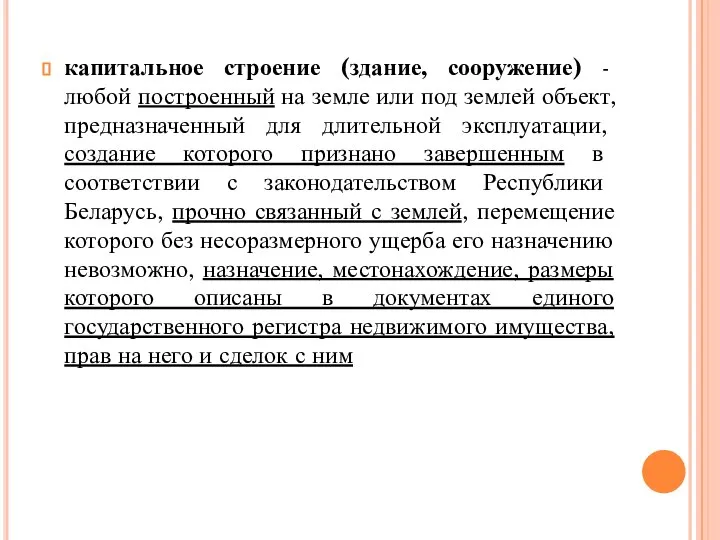 капитальное строение (здание, сооружение) - любой построенный на земле или под землей объект, предназначенный для длительной эксплуатации, создание которого признано завершенным в соответствии с законодательством Республики Беларусь, прочно связанный с землей, перемещение которого без несоразмерного ущерба его назначению невозможно, назначение, местонахождение, размеры которого описаны в документах единого государственного регистра недвижимого имущества, прав на него и сделок с ним